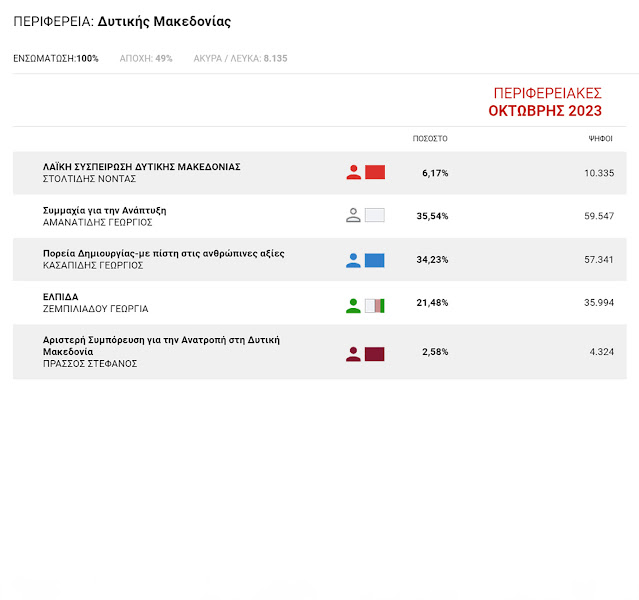 ΠΕΡΙΦΕΡΕΙΑ: Δυτικής Μακεδονίας

ΕΝΣΩΜΑΤΩΣΗ:100% ΑΠΟΧΗ: 49% ΑΚΥΡΑ / ΛΕΥΚΑ: 8.135

ΠΕΡΙΦΕΡΕΙΑΚΕΣ
ΟΚΤΩΒΡΗΣ 2023

| | ΠΟΣΟΣΤΟ | ΨΗΦΟΙ |
|---|---|---|
| ΛΑΪΚΗ ΣΥΣΠΕΙΡΩΣΗ ΔΥΤΙΚΗΣ ΜΑΚΕΔΟΝΙΑΣ ΣΤΟΛΤΙΔΗΣ ΝΟΝΤΑΣ | 6,17% | 10.335 |
| Συμμαχία για την Ανάπτυξη ΑΜΑΝΑΤΙΔΗΣ ΓΕΩΡΓΙΟΣ | 35,54% | 59.547 |
| Πορεία Δημιουργίας-με πίστη στις ανθρώπινες αξίες ΚΑΣΑΠΙΔΗΣ ΓΕΩΡΓΙΟΣ | 34,23% | 57.341 |
| ΕΛΠΙΔΑ ΖΕΜΠΙΛΙΑΔΟΥ ΓΕΩΡΓΙΑ | 21,48% | 35.994 |
| Αριστερή Συμπόρευση για την Ανατροπή στη Δυτική Μακεδονία ΠΡΑΣΣΟΣ ΣΤΕΦΑΝΟΣ | 2,58% | 4.324 |